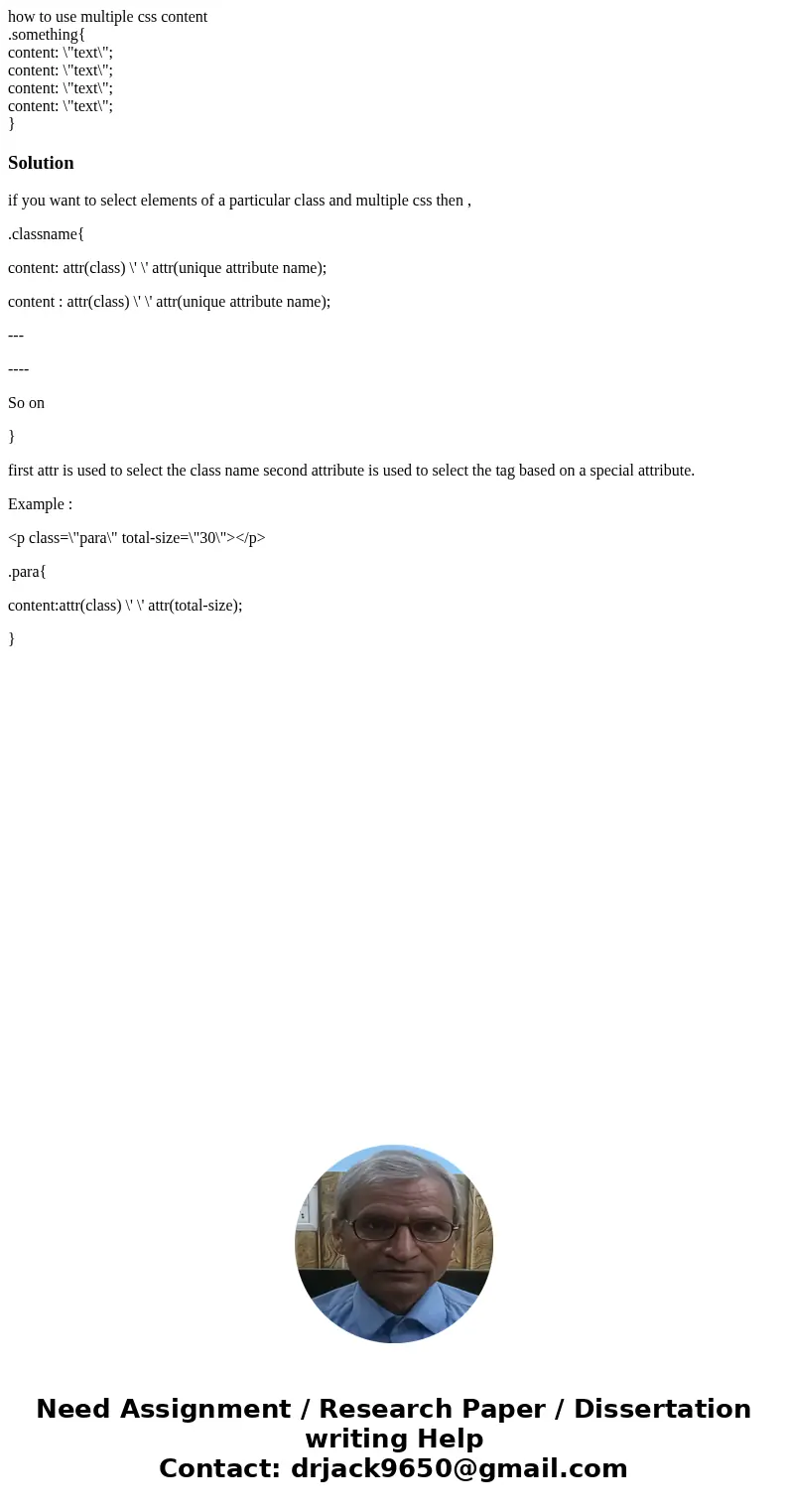 how to use multiple css content
.something{
content: \"text\";
content: \"text\";
content: \"text\";
content: \"text\";
}

Solution

if you want to select elements of a particular class and multiple css then ,

.classname{

content: attr(class) \' \' attr(unique attribute name);

content : attr(class) \' \' attr(unique attribute name);

---

----

So on

}

first attr is used to select the class name second attribute is used to select the tag based on a special attribute.

Example :

<p class=\"para\" total-size=\"30\"></p>

.para{

content:attr(class) \' \' attr(total-size);

}

Need Assignment / Research Paper / Dissertation writing Help
Contact: drjack9650@gmail.com